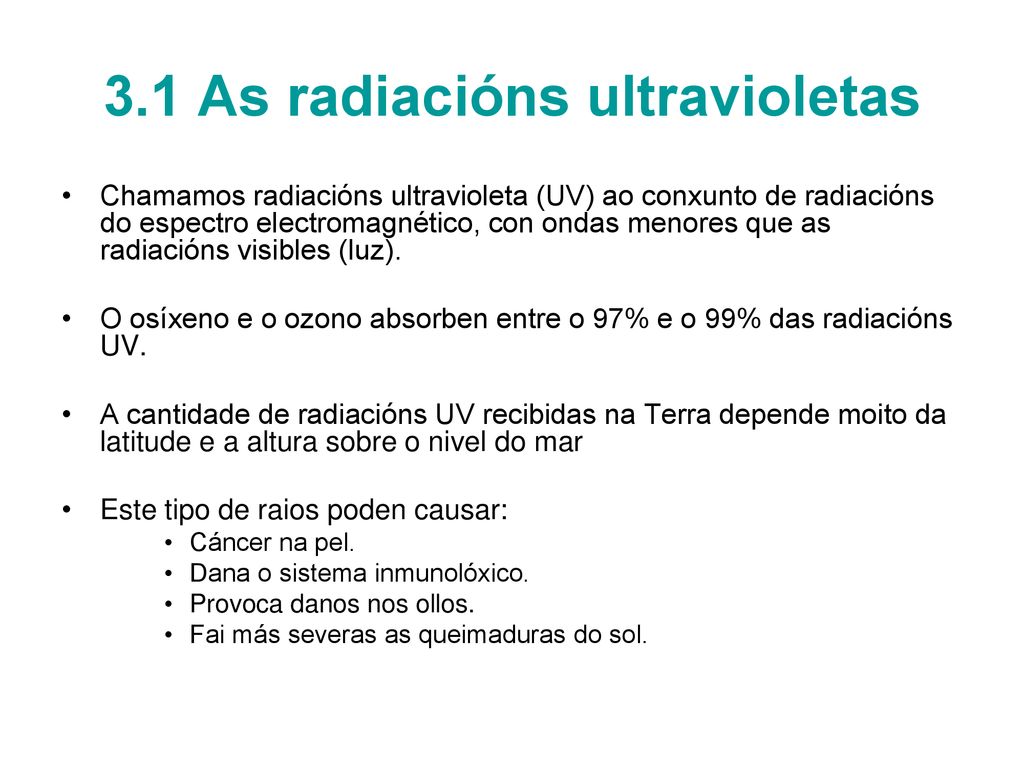 3.1 As radiacións ultravioletas

• Chamamos radiacións ultravioleta (UV) ao conxunto de radiacións do espectro electromagnético, con ondas menores que as radiacións visibles (luz).

• O osíxeno e o ozono absorben entre o 97% e o 99% das radiacións UV.

• A cantidade de radiacións UV recibidas na Terra depende moito da latitude e a altura sobre o nivel do mar

• Este tipo de raios poden causar:
  • Cáncer na pel.
  • Dana o sistema inmunolóxico.
  • Provoca danos nos ollos.
  • Fai más severas as queimaduras do sol.